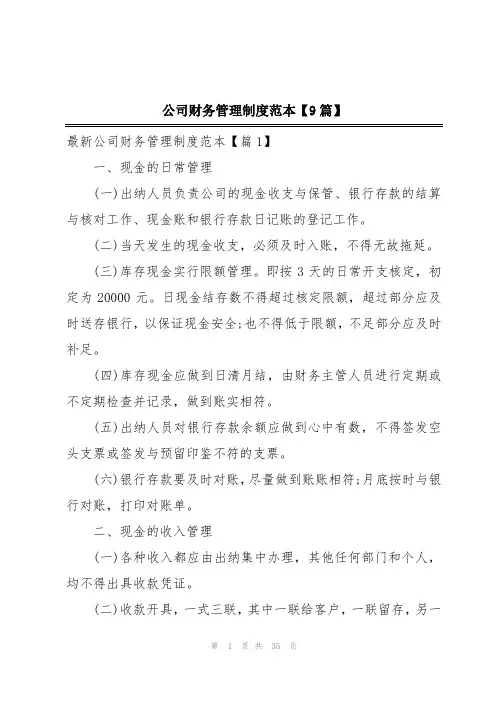 公司财务管理制度范本【9篇】

最新公司财务管理制度范本【篇1】

一、现金的日常管理

(一)出纳人员负责公司的现金收支与保管、银行存款的结算与核对工作、现金账和银行存款日记账的登记工作。

(二)当天发生的现金收支，必须及时入账，不得无故拖延。

(三)库存现金实行限额管理。即按3天的日常开支核定，初定为20000元。日现金结存数不得超过核定限额，超过部分应及时送存银行，以保证现金安全;也不得低于限额，不足部分应及时补足。

(四)库存现金应做到日清月结，由财务主管人员进行定期或不定期检查并记录，做到账实相符。

(五)出纳人员对银行存款余额应做到心中有数，不得签发空头支票或签发与预留印鉴不符的支票。

(六)银行存款要及时对账，尽量做到账账相符;月底按时与银行对账，打印对账单。

二、现金的收入管理

(一)各种收入都应由出纳集中办理，其他任何部门和个人，均不得出具收款凭证。

(二)收款开具，一式三联，其中一联给客户，一联留存，另一

第 1 页 共 35 页